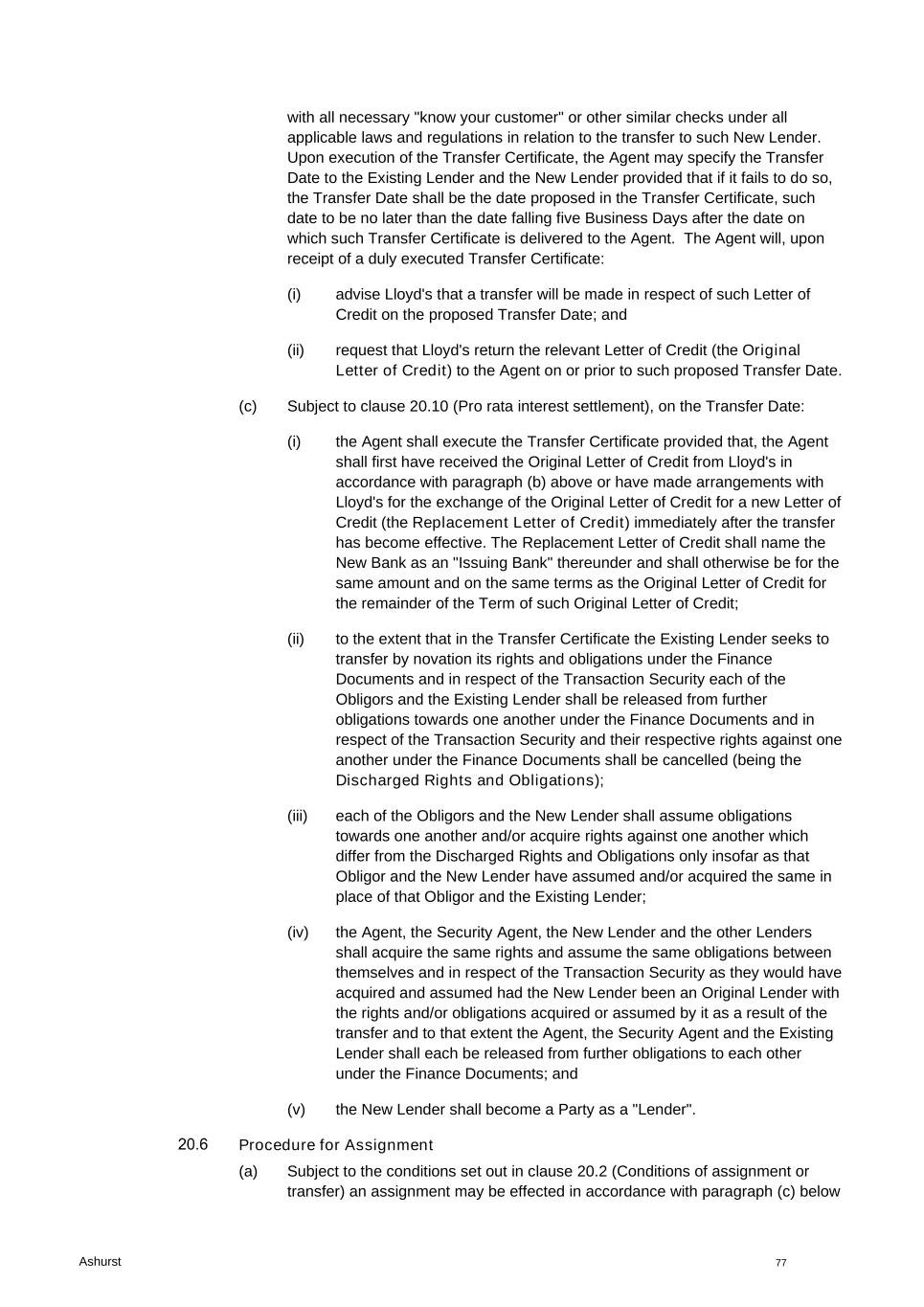 with all necessary "know your customer" or other similar checks under all applicable laws and regulations in relation to the transfer to such New Lender. Upon execution of the Transfer Certificate, the Agent may specify the Transfer Date to the Existing Lender and the New Lender provided that if it fails to do so, the Transfer Date shall be the date proposed in the Transfer Certificate, such date to be no later than the date falling five Business Days after the date on which such Transfer Certificate is delivered to the Agent. The Agent will, upon receipt of a duly executed Transfer Certificate:

(i) advise Lloyd's that a transfer will be made in respect of such Letter of Credit on the proposed Transfer Date; and

(ii) request that Lloyd's return the relevant Letter of Credit (the Original Letter of Credit) to the Agent on or prior to such proposed Transfer Date.

(c) Subject to clause 20.10 (Pro rata interest settlement), on the Transfer Date:

(i) the Agent shall execute the Transfer Certificate provided that, the Agent shall first have received the Original Letter of Credit from Lloyd's in accordance with paragraph (b) above or have made arrangements with Lloyd's for the exchange of the Original Letter of Credit for a new Letter of Credit (the Replacement Letter of Credit) immediately after the transfer has become effective. The Replacement Letter of Credit shall name the New Bank as an "Issuing Bank" thereunder and shall otherwise be for the same amount and on the same terms as the Original Letter of Credit for the remainder of the Term of such Original Letter of Credit;

(ii) to the extent that in the Transfer Certificate the Existing Lender seeks to transfer by novation its rights and obligations under the Finance Documents and in respect of the Transaction Security each of the Obligors and the Existing Lender shall be released from further obligations towards one another under the Finance Documents and in respect of the Transaction Security and their respective rights against one another under the Finance Documents shall be cancelled (being the Discharged Rights and Obligations);

(iii) each of the Obligors and the New Lender shall assume obligations towards one another and/or acquire rights against one another which differ from the Discharged Rights and Obligations only insofar as that Obligor and the New Lender have assumed and/or acquired the same in place of that Obligor and the Existing Lender;

(iv) the Agent, the Security Agent, the New Lender and the other Lenders shall acquire the same rights and assume the same obligations between themselves and in respect of the Transaction Security as they would have acquired and assumed had the New Lender been an Original Lender with the rights and/or obligations acquired or assumed by it as a result of the transfer and to that extent the Agent, the Security Agent and the Existing Lender shall each be released from further obligations to each other under the Finance Documents; and

(v) the New Lender shall become a Party as a "Lender".

20.6 Procedure for Assignment

(a) Subject to the conditions set out in clause 20.2 (Conditions of assignment or transfer) an assignment may be effected in accordance with paragraph (c) below

Ashurst 77